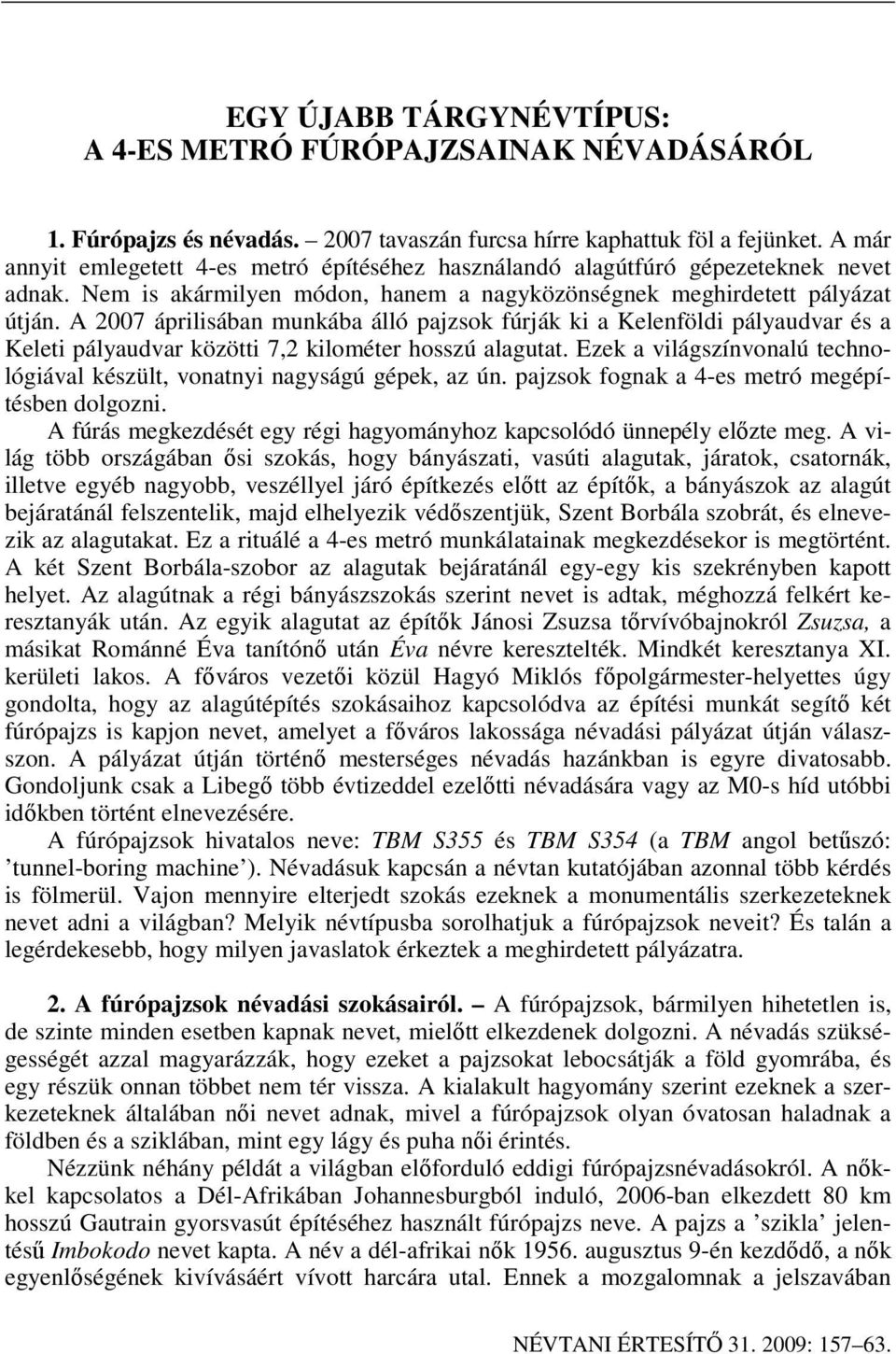 EGY ÚJABB TÁRGYNÉVTÍPUS:
A 4-ES METRÓ FÚRÓPAJZSAINAK NÉVADÁSÁRÓL

1. Fúrópajzs és névadás. – 2007 tavaszán furcsa hírre kaphattuk föl a fejünket. A már annyit emlegetett 4-es metró építéséhez használandó alagútfúró gépezeteknek nevet adnak. Nem is akármilyen módon, hanem a nagyközönségnek meghirdetett pályázat útján. A 2007 áprilisában munkába álló pajzsok fúrják ki a Kelenföldi pályaudvar és a Keleti pályaudvar közötti 7,2 kilométer hosszú alagutat. Ezek a világszínvonalú technológiával készült, vonatnyi nagyságú gépek, az ún. pajzsok fognak a 4-es metró megépítésben dolgozni.

A fúrás megkezdését egy régi hagyományhoz kapcsolódó ünnepély előzte meg. A világ több országában ősi szokás, hogy bányászati, vasúti alagutak, járatok, csatornák, illetve egyéb nagyobb, veszéllyel járó építkezés előtt az építők, a bányászok az alagút bejáratánál felszentelik, majd elhelyezik védőszentjük, Szent Borbála szobrát, és elnevezik az alagutakat. Ez a rituálé a 4-es metró munkálatainak megkezdésekor is megtörtént. A két Szent Borbála-szobor az alagutak bejáratánál egy-egy kis szekrényben kapott helyet. Az alagútnak a régi bányászszokás szerint nevet is adtak, méghozzá felkért keresztanyák után. Az egyik alagutat az építők Jánosi Zsuzsa tőrvívóbajnokról Zsuzsa, a másikat Románné Éva tanítónő után Éva névre keresztelték. Mindkét keresztanya XI. kerületi lakos. A főváros vezetői közül Hagyó Miklós főpolgármester-helyettes úgy gondolta, hogy az alagútépítés szokásaihoz kapcsolódva az építési munkát segítő két fúrópajzs is kapjon nevet, amelyet a főváros lakossága névadási pályázat útján válasszon. A pályázat útján történő mesterséges névadás hazánkban is egyre divatosabb. Gondoljunk csak a Libegő több évtizeddel ezelőtti névadására vagy az M0-s híd utóbbi időkben történt elnevezésére.

A fúrópajzsok hivatalos neve: TBM S355 és TBM S354 (a TBM angol betűszó: ’tunnel-boring machine’). Névadásuk kapcsán a névtan kutatójában azonnal több kérdés is fölmerül. Vajon mennyire elterjedt szokás ezeknek a monumentális szerkezeteknek nevet adni a világban? Melyik névtípusba sorolhatjuk a fúrópajzsok neveit? És talán a legérdekesebb, hogy milyen javaslatok érkeztek a meghirdetett pályázatra.

2. A fúrópajzsok névadási szokásairól. – A fúrópajzsok, bármilyen hihetetlen is, de szinte minden esetben kapnak nevet, mielőtt elkezdenek dolgozni. A névadás szükségességét azzal magyarázzák, hogy ezeket a pajzsokat lebocsátják a föld gyomrába, és egy részük onnan többet nem tér vissza. A kialakult hagyomány szerint ezeknek a szerkezeteknek általában női nevet adnak, mivel a fúrópajzsok olyan óvatosan haladnak a földben és a sziklában, mint egy lágy és puha női érintés.

Nézzünk néhány példát a világban előforduló eddigi fúrópajzsnévadásokról. A nőkkel kapcsolatos a Dél-Afrikában Johannesburgból induló, 2006-ban elkezdett 80 km hosszú Gautrain gyorsvasút építéséhez használt fúrópajzs neve. A pajzs a ’szikla’ jelentésű Imbokodo nevet kapta. A név a dél-afrikai nők 1956. augusztus 9-én kezdődő, a nők egyenlőségének kivívásáért vívott harcára utal. Ennek a mozgalomnak a jelszavában

NÉVTANI ÉRTESÍTŐ 31. 2009: 157–63.